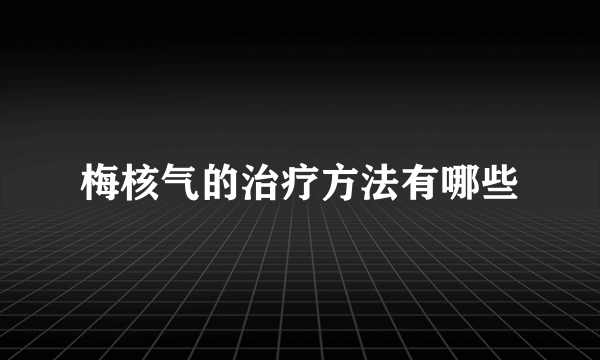 梅核气的治疗方法有哪些